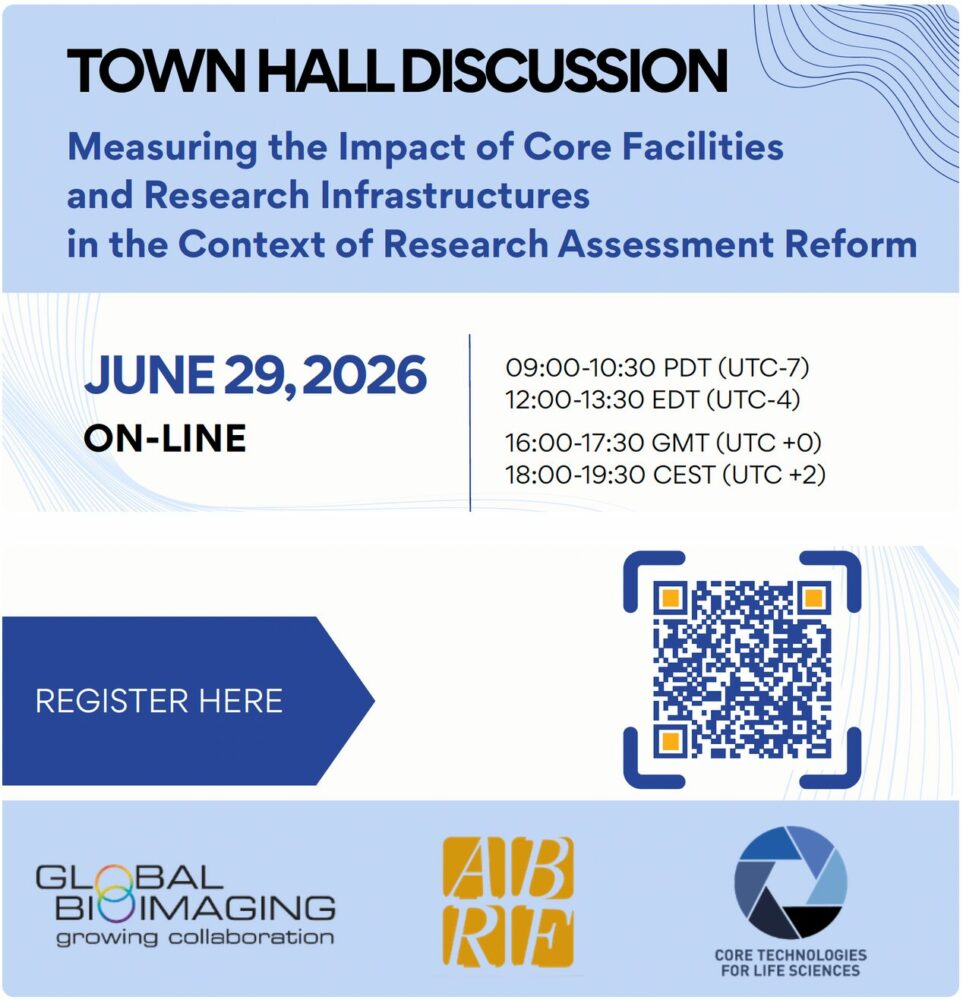 TOWN HALL DISCUSSION

Measuring the Impact of Core Facilities and Research Infrastructures in the Context of Research Assessment Reform

JUNE 29, 2026
ON-LINE

09:00-10:30 PDT (UTC-7)
12:00-13:30 EDT (UTC-4)
16:00-17:30 GMT (UTC +0)
18:00-19:30 CEST (UTC +2)

REGISTER HERE

GLOBAL BIOIMAGING
growing collaboration

ABRF

CORE TECHNOLOGIES FOR LIFE SCIENCES